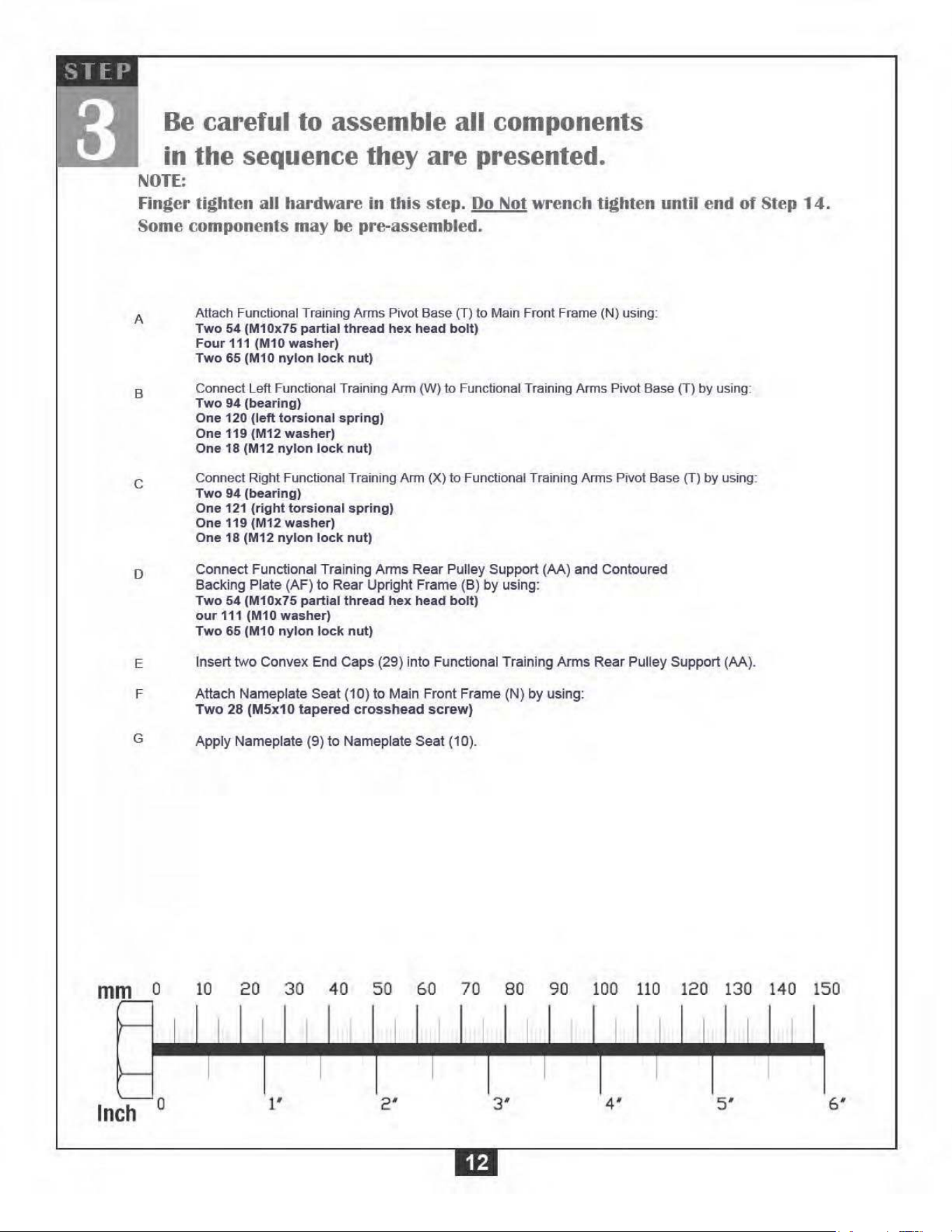 STEP

3

Be careful to assemble all components in the sequence they are presented.

NOTE:
Finger tighten all hardware in this step. Do Not wrench tighten until end of Step 14.
Some components may be pre-assembled.

A
Attach Functional Training Arms Pivot Base (T) to Main Front Frame (N) using:
Two 54 (M10x75 partial thread hex head bolt)
Four 111 (M10 washer)
Two 65 (M10 nylon lock nut)

B
Connect Left Functional Training Arm (W) to Functional Training Arms Pivot Base (T) by using:
Two 94 (bearing)
One 120 (left torsional spring)
One 119 (M12 washer)
One 18 (M12 nylon lock nut)

C
Connect Right Functional Training Arm (X) to Functional Training Arms Pivot Base (T) by using:
Two 94 (bearing)
One 121 (right torsional spring)
One 119 (M12 washer)
One 18 (M12 nylon lock nut)

D
Connect Functional Training Arms Rear Pulley Support (AA) and Contoured Backing Plate (AF) to Rear Upright Frame (B) by using:
Two 54 (M10x75 partial thread hex head bolt)
our 111 (M10 washer)
Two 65 (M10 nylon lock nut)

E
Insert two Convex End Caps (29) into Functional Training Arms Rear Pulley Support (AA).

F
Attach Nameplate Seat (10) to Main Front Frame (N) by using:
Two 28 (M5x10 tapered crosshead screw)

G
Apply Nameplate (9) to Nameplate Seat (10).

mm 0 10 20 30 40 50 60 70 80 90 100 110 120 130 140 150

Inch 0 1" 2" 3" 4" 5" 6"

12